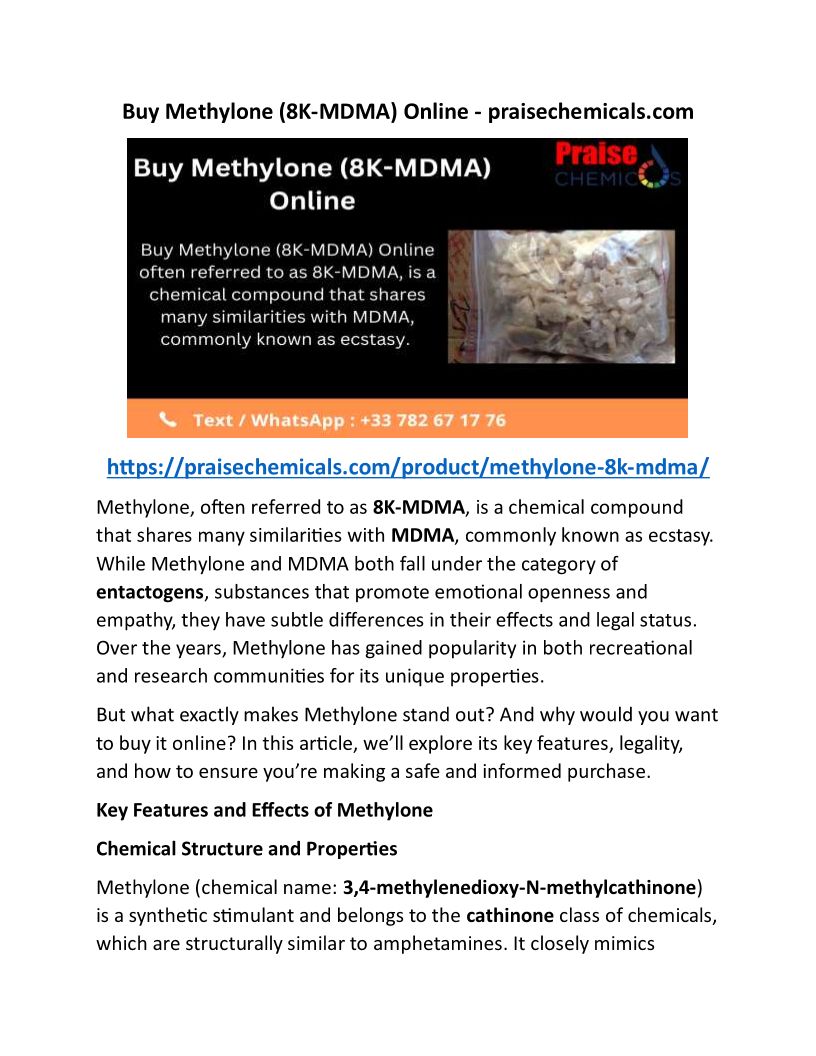 Buy Methylone (8K-MDMA) Online - praisechemicals.com

Buy Methylone (8K-MDMA) Online

Praise CHEMICALS

Buy Methylone (8K-MDMA) Online often referred to as 8K-MDMA, is a chemical compound that shares many similarities with MDMA, commonly known as ecstasy.

Text / WhatsApp : +33 782 67 17 76

https://praisechemicals.com/product/methylone-8k-mdma/

Methylone, often referred to as 8K-MDMA, is a chemical compound that shares many similarities with MDMA, commonly known as ecstasy. While Methylone and MDMA both fall under the category of entactogens, substances that promote emotional openness and empathy, they have subtle differences in their effects and legal status. Over the years, Methylone has gained popularity in both recreational and research communities for its unique properties.

But what exactly makes Methylone stand out? And why would you want to buy it online? In this article, we'll explore its key features, legality, and how to ensure you're making a safe and informed purchase.

Key Features and Effects of Methylone

Chemical Structure and Properties

Methylone (chemical name: 3,4-methylenedioxy-N-methylcathinone) is a synthetic stimulant and belongs to the cathinone class of chemicals, which are structurally similar to amphetamines. It closely mimics